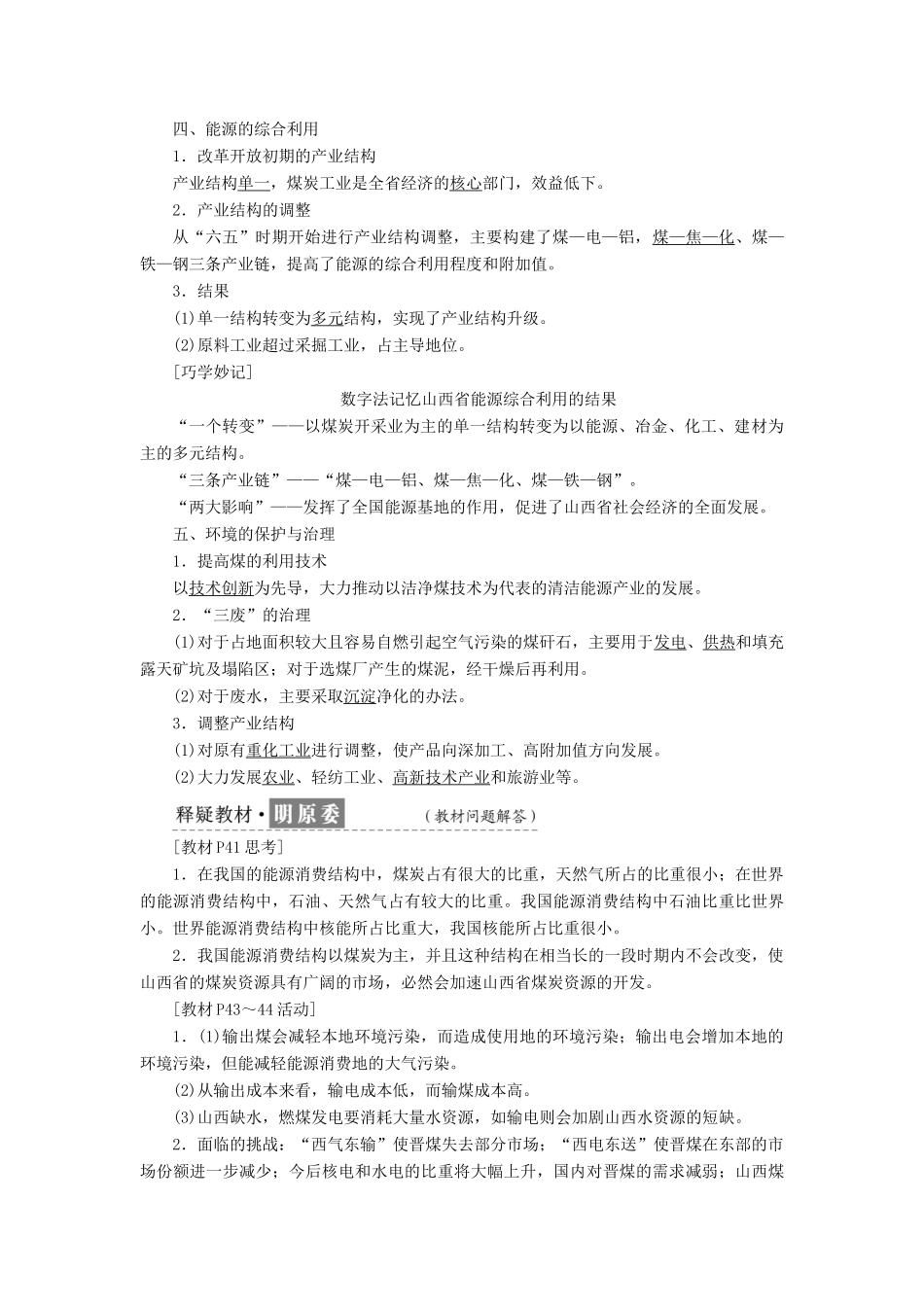 四、能源的综合利用

1．改革开放初期的产业结构

产业结构单一，煤炭工业是全省经济的核心部门，效益低下。

2．产业结构的调整

从“六五”时期开始进行产业结构调整，主要构建了煤—电—铝，煤—焦—化、煤—铁—钢三条产业链，提高了能源的综合利用程度和附加值。

3．结果

(1)单一结构转变为多元结构，实现了产业结构升级。

(2)原料工业超过采掘工业，占主导地位。

[巧学妙记]

数字法记忆山西省能源综合利用的结果

“一个转变”——以煤炭开采业为主的单一结构转变为以能源、冶金、化工、建材为主的多元结构。

“三条产业链”——“煤—电—铝、煤—焦—化、煤—铁—钢”。

“两大影响”——发挥了全国能源基地的作用，促进了山西省社会经济的全面发展。

五、环境的保护与治理

1．提高煤的利用技术

以技术创新为先导，大力推动以洁净煤技术为代表的清洁能源产业的发展。

2．“三废”的治理

(1)对于占地面积较大且容易自燃引起空气污染的煤矸石，主要用于发电、供热和填充露天矿坑及塌陷区；对于选煤厂产生的煤泥，经干燥后再利用。

(2)对于废水，主要采取沉淀净化的办法。

3．调整产业结构

(1)对原有重化工业进行调整，使产品向深加工、高附加值方向发展。

(2)大力发展农业、轻纺工业、高新技术产业和旅游业等。

释疑教材·明原委 （教材问题解答）

[教材P41思考]

1．在我国的能源消费结构中，煤炭占有很大的比重，天然气所占的比重很小；在世界的能源消费结构中，石油、天然气占有较大的比重。我国能源消费结构中石油比重比世界小。世界能源消费结构中核能所占比重大，我国核能所占比重很小。

2．我国能源消费结构以煤炭为主，并且这种结构在相当长的一段时期内不会改变，使山西省的煤炭资源具有广阔的市场，必然会加速山西省煤炭资源的开发。

[教材P43～44活动]

1．(1)输出煤会减轻本地环境污染，而造成使用地的环境污染；输出电会增加本地的环境污染，但能减轻能源消费地的大气污染。

(2)从输出成本来看，输电成本低，而输煤成本高。

(3)山西缺水，燃煤发电要消耗大量水资源，如输电则会加剧山西水资源的短缺。

2．面临的挑战：“西气东输”使晋煤失去部分市场；“西电东送”使晋煤在东部的市场份额进一步减少；今后核电和水电的比重将大幅上升，国内对晋煤的需求减弱；山西煤